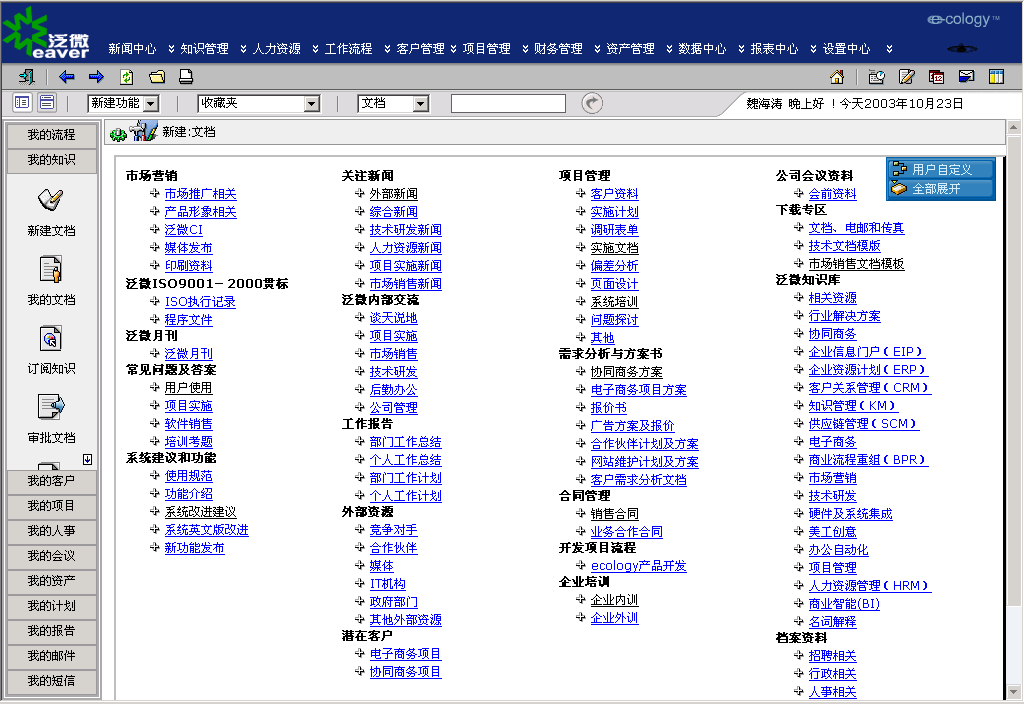 泛微
eaver

新闻中心 知识管理 人力资源 工作流程 客户管理 项目管理 财务管理 资产管理 数据中心 报表中心 设置中心

e-cology™

新建功能 收藏夹 文档

魏海涛 晚上好 ！今天2003年10月23日

我的流程
我的知识
新建文档
我的文档
订阅知识
审批文档
我的客户
我的项目
我的人事
我的会议
我的资产
我的计划
我的报告
我的邮件
我的短信

新建:文档

用户自定义
全部展开

市场营销
市场推广相关
产品形象相关
泛微CI
媒体发布
印刷资料
泛微ISO9001－2000贯标
ISO执行记录
程序文件
泛微月刊
泛微月刊
常见问题及答案
用户使用
项目实施
软件销售
培训考题
系统建议和功能
使用规范
功能介绍
系统改进建议
系统英文版改进
新功能发布

关注新闻
外部新闻
综合新闻
技术研发新闻
人力资源新闻
项目实施新闻
市场销售新闻
泛微内部交流
谈天说地
项目实施
市场销售
技术研发
后勤办公
公司管理
工作报告
部门工作总结
个人工作总结
部门工作计划
个人工作计划
外部资源
竞争对手
合作伙伴
媒体
IT机构
政府部门
其他外部资源
潜在客户
电子商务项目
协同商务项目

项目管理
客户资料
实施计划
调研表单
实施文档
偏差分析
页面设计
系统培训
问题探讨
其他
需求分析与方案书
协同商务方案
电子商务项目方案
报价书
广告方案及报价
合作伙伴计划及方案
网站维护计划及方案
客户需求分析文档
合同管理
销售合同
业务合作合同
开发项目流程
ecology产品开发
企业培训
企业内训
企业外训

公司会议资料
会前资料
下载专区
文档、电邮和传真
技术文档模版
市场销售文档模板
泛微知识库
相关资源
行业解决方案
协同商务
企业信息门户（EIP）
企业资源计划（ERP）
客户关系管理（CRM）
知识管理（KM）
供应链管理（SCM）
电子商务
商业流程重组（BPR）
市场营销
技术研发
硬件及系统集成
美工创意
办公自动化
项目管理
人力资源管理（HRM）
商业智能(BI)
名词解释
档案资料
招聘相关
行政相关
人事相关